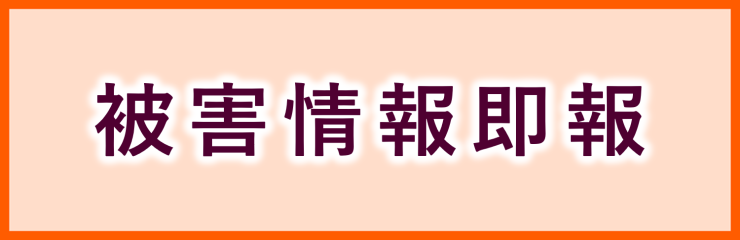 被害情報即報